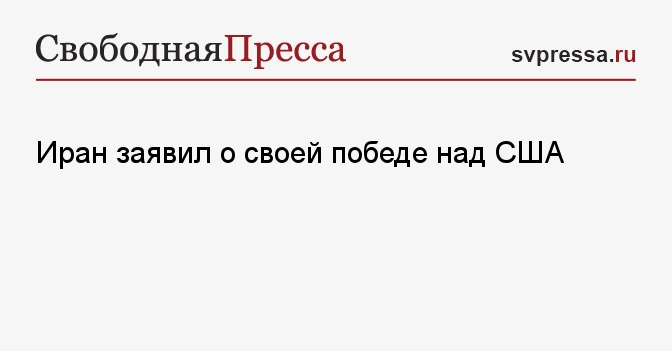 СвободнаяПресса

svpressa.ru

Иран заявил о своей победе над США